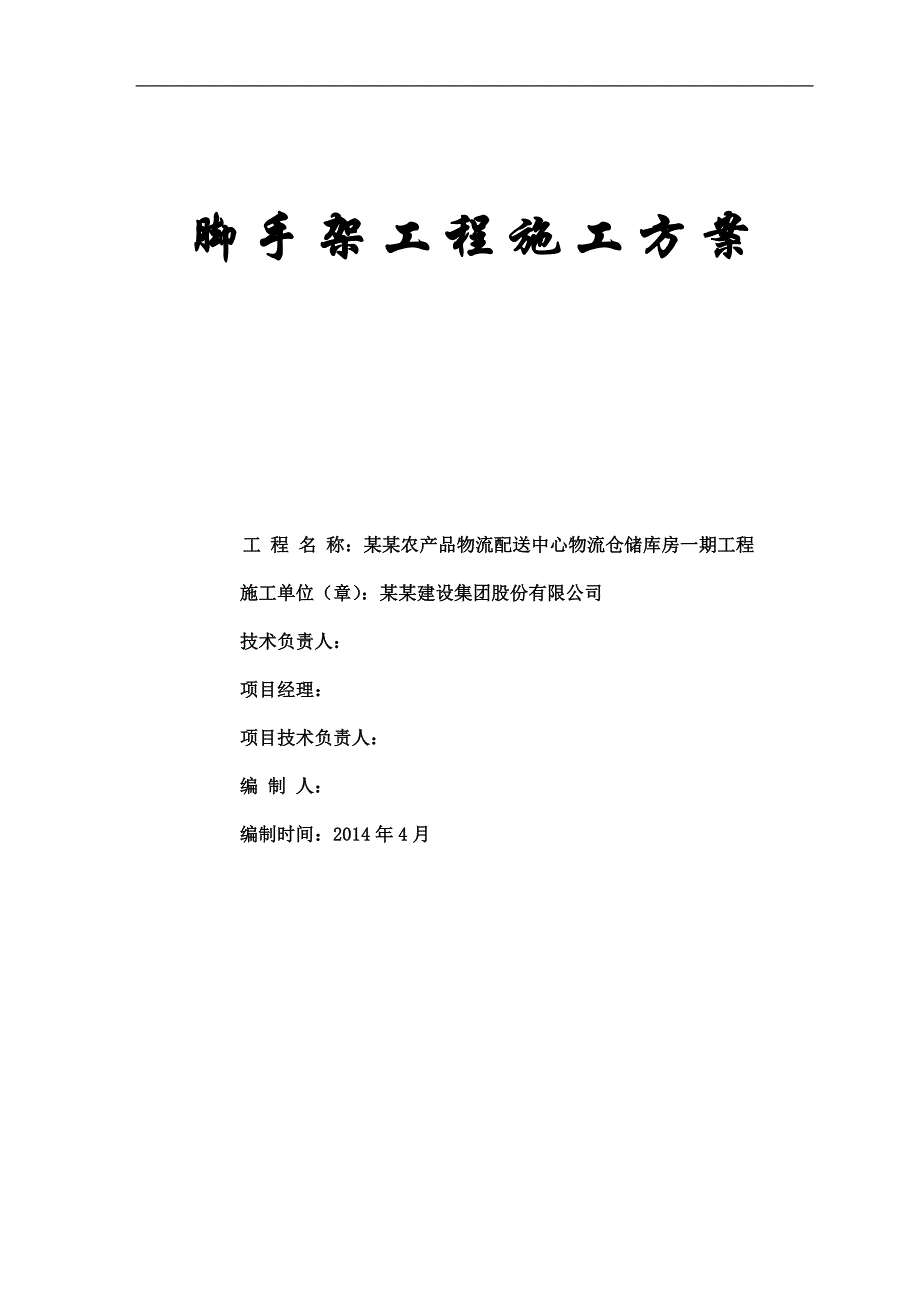 脚手架工程施工方案

工 程 名 称：某某农产品物流配送中心物流仓储库房一期工程

施工单位（章）：某某建设集团股份有限公司

技术负责人：

项目经理：

项目技术负责人：

编 制 人：

编制时间：2014 年 4 月